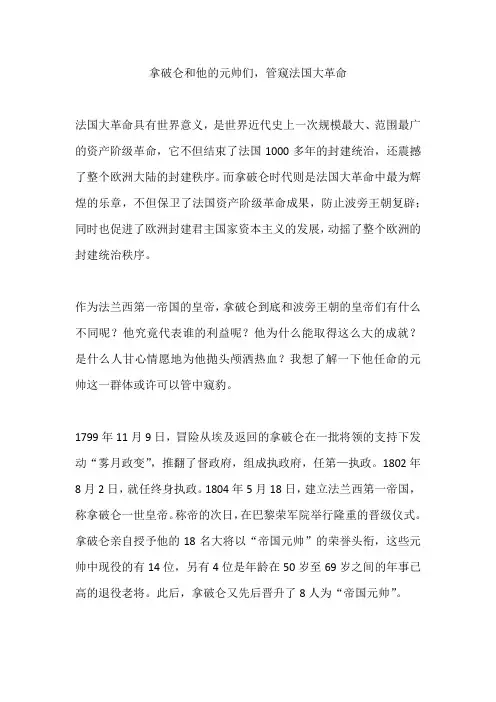 拿破仑和他的元帅们，管窥法国大革命

法国大革命具有世界意义，是世界近代史上一次规模最大、范围最广的资产阶级革命，它不但结束了法国 1000 多年的封建统治，还震撼了整个欧洲大陆的封建秩序。而拿破仑时代则是法国大革命中最为辉煌的乐章，不但保卫了法国资产阶级革命成果，防止波旁王朝复辟；同时也促进了欧洲封建君主国家资本主义的发展，动摇了整个欧洲的封建统治秩序。

作为法兰西第一帝国的皇帝，拿破仑到底和波旁王朝的皇帝们有什么不同呢？他究竟代表谁的利益呢？他为什么能取得这么大的成就？是什么人甘心情愿地为他抛头颅洒热血？我想了解一下他任命的元帅这一群体或许可以管中窥豹。

1799 年 11 月 9 日，冒险从埃及返回的拿破仑在一批将领的支持下发动“雾月政变”，推翻了督政府，组成执政府，任第一执政。1802 年 8 月 2 日，就任终身执政。1804 年 5 月 18 日，建立法兰西第一帝国，称拿破仑一世皇帝。称帝的次日，在巴黎荣军院举行隆重的晋级仪式。拿破仑亲自授予他的 18 名大将以“帝国元帅”的荣誉头衔，这些元帅中现役的有 14 位，另有 4 位是年龄在 50 岁至 69 岁之间的年事已高的退役老将。此后，拿破仑又先后晋升了 8 人为“帝国元帅”。